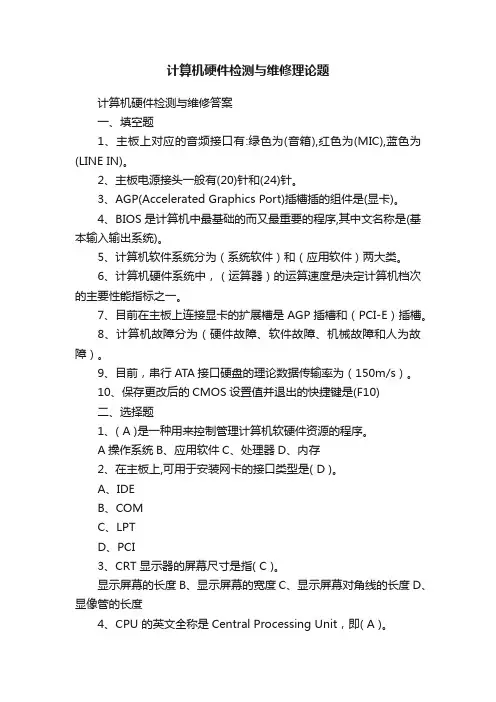 计算机硬件检测与维修理论题

计算机硬件检测与维修答案

一、填空题

1、主板上对应的音频接口有:绿色为(音箱),红色为(MIC),蓝色为(LINE IN)。

2、主板电源接头一般有(20)针和(24)针。

3、AGP(Accelerated Graphics Port)插槽插的组件是(显卡)。

4、BIOS 是计算机中最基础的而又最重要的程序,其中文名称是(基本输入输出系统)。

5、计算机软件系统分为（系统软件）和（应用软件）两大类。

6、计算机硬件系统中，（运算器）的运算速度是决定计算机档次的主要性能指标之一。

7、目前在主板上连接显卡的扩展槽是 AGP 插槽和（PCI-E）插槽。

8、计算机故障分为（硬件故障、软件故障、机械故障和人为故障）。

9、目前，串行 ATA 接口硬盘的理论数据传输率为（150m/s）。

10、保存更改后的 CMOS 设置值并退出的快捷键是(F10)

二、选择题

1、( A )是一种用来控制管理计算机软硬件资源的程序。

A 操作系统 B、应用软件 C、处理器 D、内存

2、在主板上,可用于安装网卡的接口类型是( D )。

A、IDE

B、COM

C、LPT

D、PCI

3、CRT 显示器的屏幕尺寸是指( C )。

显示屏幕的长度 B、显示屏幕的宽度 C、显示屏幕对角线的长度 D、显像管的长度

4、CPU 的英文全称是 Central Processing Unit，即( A )。